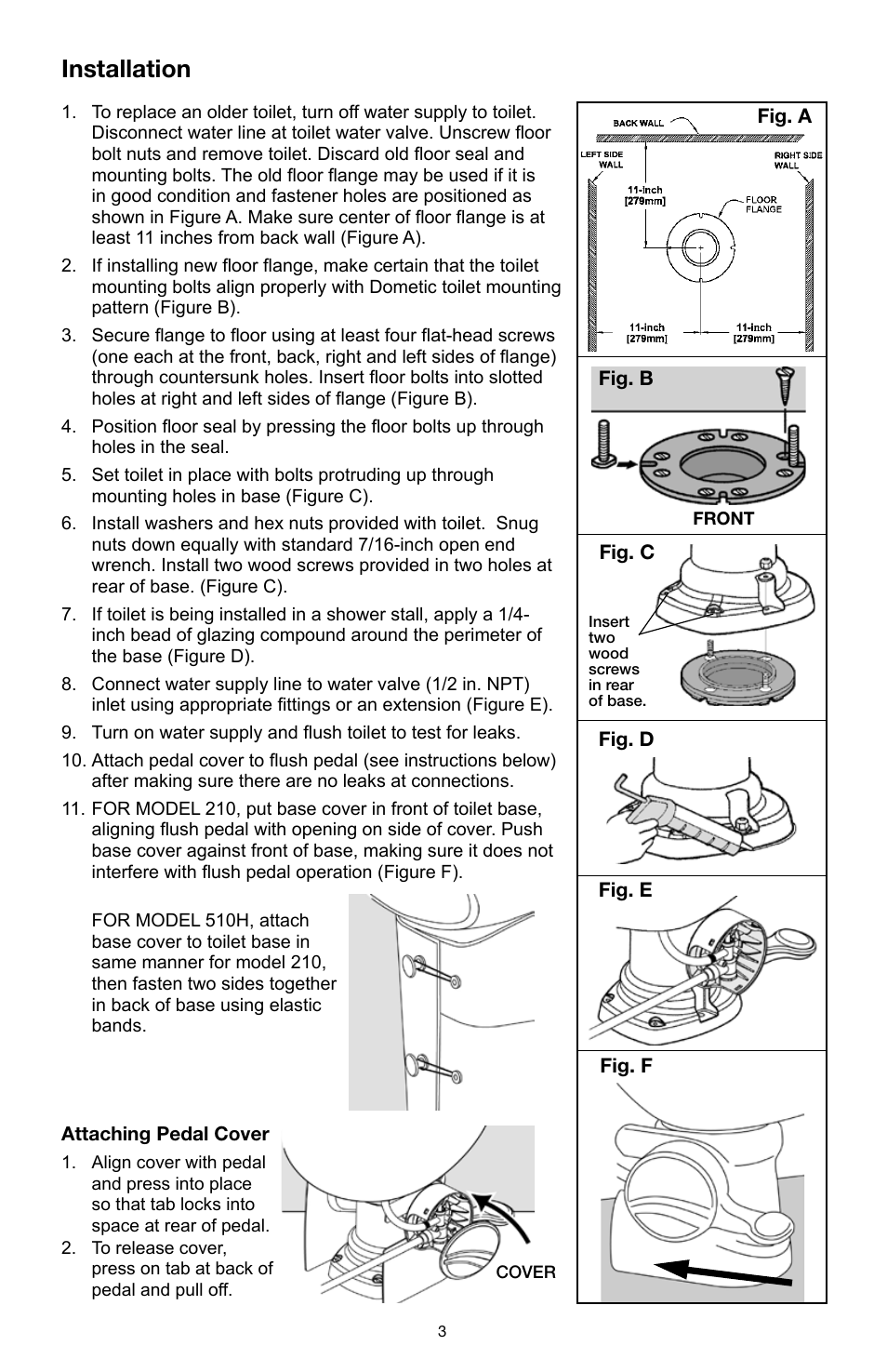 Installation

1. To replace an older toilet, turn off water supply to toilet. Disconnect water line at toilet water valve. Unscrew floor bolt nuts and remove toilet. Discard old floor seal and mounting bolts. The old floor flange may be used if it is in good condition and fastener holes are positioned as shown in Figure A. Make sure center of floor flange is at least 11 inches from back wall (Figure A).

2. If installing new floor flange, make certain that the toilet mounting bolts align properly with Dometic toilet mounting pattern (Figure B).

3. Secure flange to floor using at least four flat-head screws (one each at the front, back, right and left sides of flange) through countersunk holes. Insert floor bolts into slotted holes at right and left sides of flange (Figure B).

4. Position floor seal by pressing the floor bolts up through holes in the seal.

5. Set toilet in place with bolts protruding up through mounting holes in base (Figure C).

6. Install washers and hex nuts provided with toilet. Snug nuts down equally with standard 7/16-inch open end wrench. Install two wood screws provided in two holes at rear of base. (Figure C).

7. If toilet is being installed in a shower stall, apply a 1/4-inch bead of glazing compound around the perimeter of the base (Figure D).

8. Connect water supply line to water valve (1/2 in. NPT) inlet using appropriate fittings or an extension (Figure E).

9. Turn on water supply and flush toilet to test for leaks.

10. Attach pedal cover to flush pedal (see instructions below) after making sure there are no leaks at connections.

11. FOR MODEL 210, put base cover in front of toilet base, aligning flush pedal with opening on side of cover. Push base cover against front of base, making sure it does not interfere with flush pedal operation (Figure F).

FOR MODEL 510H, attach base cover to toilet base in same manner for model 210, then fasten two sides together in back of base using elastic bands.

Attaching Pedal Cover

1. Align cover with pedal and press into place so that tab locks into space at rear of pedal.

2. To release cover, press on tab at back of pedal and pull off.

COVER

Fig. A
BACK WALL
LEFT SIDE WALL
RIGHT SIDE WALL
11-inch [279mm]
FLOOR FLANGE
11-inch [279mm]
11-inch [279mm]

Fig. B
FRONT

Fig. C
Insert two wood screws in rear of base.

Fig. D

Fig. E

Fig. F

3